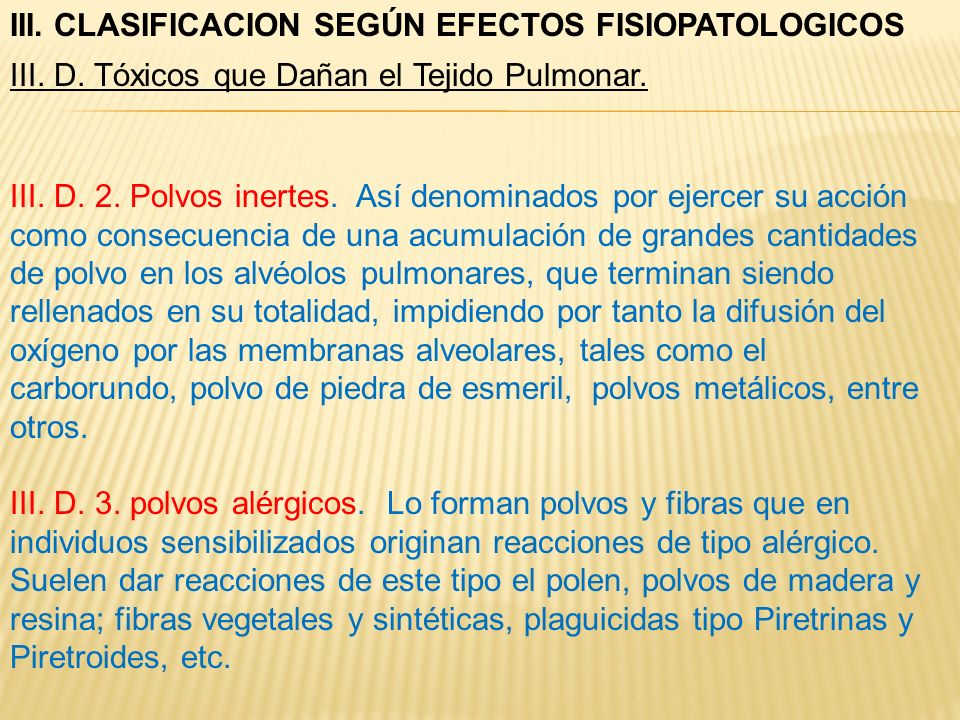 III. CLASIFICACION SEGÚN EFECTOS FISIOPATOLOGICOS

III. D. Tóxicos que Dañan el Tejido Pulmonar.

III. D. 2. Polvos inertes. Así denominados por ejercer su acción como consecuencia de una acumulación de grandes cantidades de polvo en los alvéolos pulmonares, que terminan siendo rellenados en su totalidad, impidiendo por tanto la difusión del oxígeno por las membranas alveolares, tales como el carborundo, polvo de piedra de esmeril, polvos metálicos, entre otros.

III. D. 3. polvos alérgicos. Lo forman polvos y fibras que en individuos sensibilizados originan reacciones de tipo alérgico. Suelen dar reacciones de este tipo el polen, polvos de madera y resina; fibras vegetales y sintéticas, plaguicidas tipo Piretrinas y Piretroides, etc.